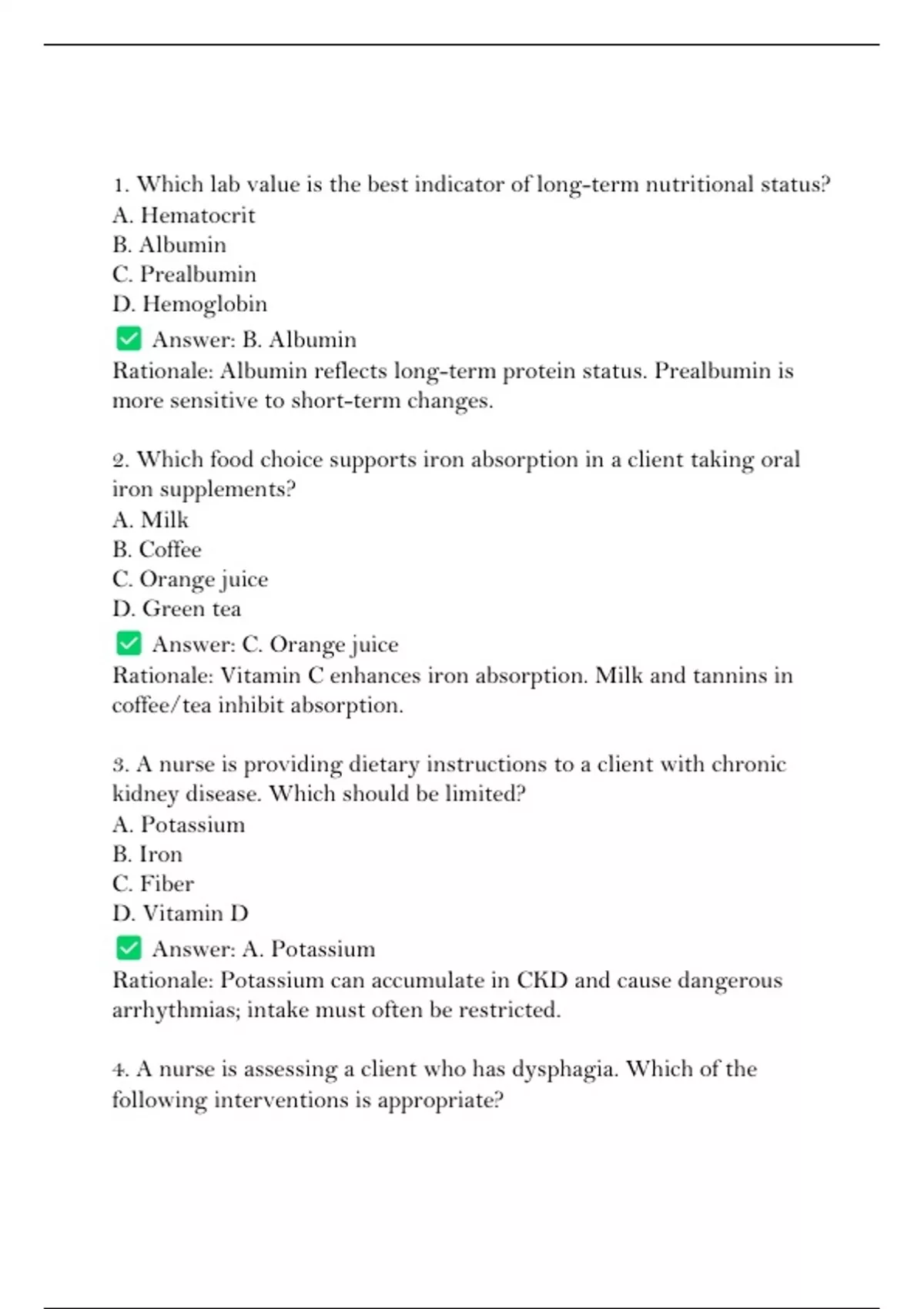 1. Which lab value is the best indicator of long-term nutritional status?
A. Hematocrit
B. Albumin
C. Prealbumin
D. Hemoglobin
✅ Answer: B. Albumin
Rationale: Albumin reflects long-term protein status. Prealbumin is more sensitive to short-term changes.

2. Which food choice supports iron absorption in a client taking oral iron supplements?
A. Milk
B. Coffee
C. Orange juice
D. Green tea
✅ Answer: C. Orange juice
Rationale: Vitamin C enhances iron absorption. Milk and tannins in coffee/tea inhibit absorption.

3. A nurse is providing dietary instructions to a client with chronic kidney disease. Which should be limited?
A. Potassium
B. Iron
C. Fiber
D. Vitamin D
✅ Answer: A. Potassium
Rationale: Potassium can accumulate in CKD and cause dangerous arrhythmias; intake must often be restricted.

4. A nurse is assessing a client who has dysphagia. Which of the following interventions is appropriate?